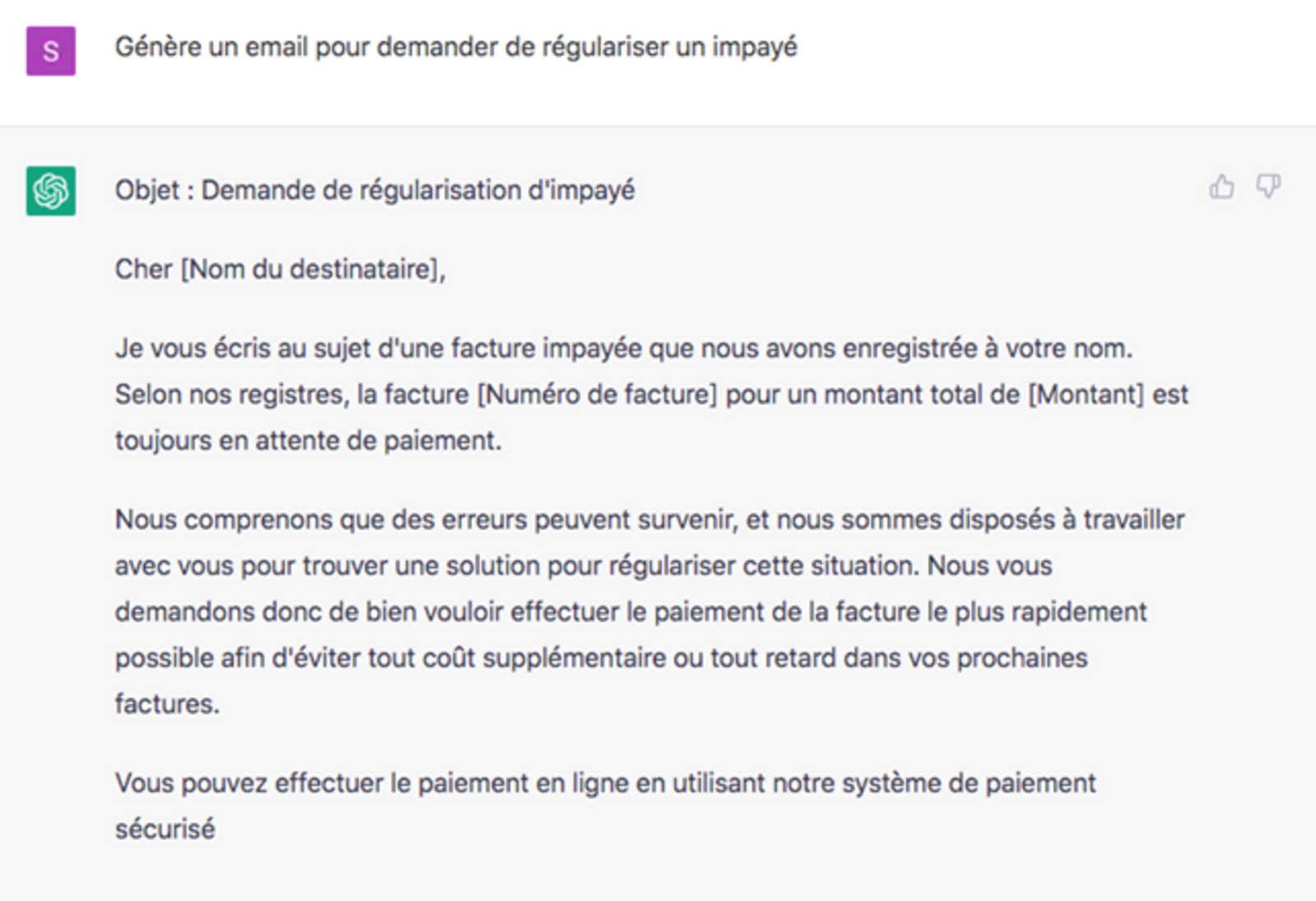 S

Génère un email pour demander de régulariser un impayé

Objet : Demande de régularisation d'impayé

Cher [Nom du destinataire],

Je vous écris au sujet d'une facture impayée que nous avons enregistrée à votre nom. Selon nos registres, la facture [Numéro de facture] pour un montant total de [Montant] est toujours en attente de paiement.

Nous comprenons que des erreurs peuvent survenir, et nous sommes disposés à travailler avec vous pour trouver une solution pour régulariser cette situation. Nous vous demandons donc de bien vouloir effectuer le paiement de la facture le plus rapidement possible afin d'éviter tout coût supplémentaire ou tout retard dans vos prochaines factures.

Vous pouvez effectuer le paiement en ligne en utilisant notre système de paiement sécurisé